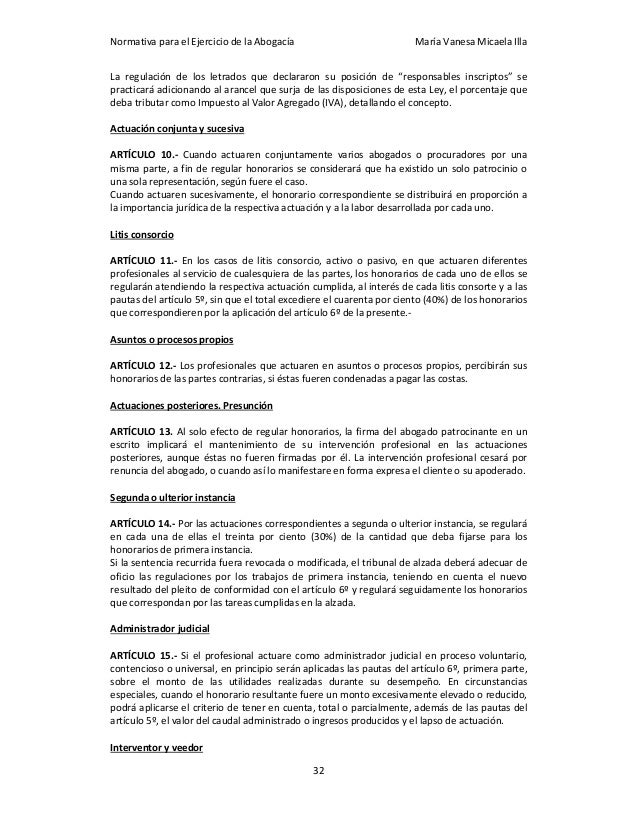 Normativa para el Ejercicio de la Abogacia Maria Vanesa Micaela Illa

La regulación de los letrados que declararon su posición de "responsables inscriptos" se practicará adicionando al arancel que surja de las disposiciones de esta Ley, el porcentaje que deba tributar como Impuesto al Valor Agregado (IVA), detallando el concepto.

Actuación conjunta y sucesiva

ARTÍCULO 10.- Cuando actuaren conjuntamente varios abogados o procuradores por una misma parte, a fin de regular honorarios se considerará que ha existido un solo patrocinio o una sola representación, según fuere el caso.
Cuando actuaren sucesivamente, el honorario correspondiente se distribuirá en proporción a la importancia jurídica de la respectiva actuación y a la labor desarrollada por cada uno.

Litis consorcio

ARTÍCULO 11.- En los casos de litis consorcio, activo o pasivo, en que actuaren diferentes profesionales al servicio de cualesquiera de las partes, los honorarios de cada uno de ellos se regularán atendiendo la respectiva actuación cumplida, al interés de cada litis consorte y a las pautas del artículo 5º, sin que el total excediere el cuarenta por ciento (40%) de los honorarios que correspondieren por la aplicación del artículo 6º de la presente.-

Asuntos o procesos propios

ARTÍCULO 12.- Los profesionales que actuaren en asuntos o procesos propios, percibirán sus honorarios de las partes contrarias, si éstas fueren condenadas a pagar las costas.

Actuaciones posteriores. Presunción

ARTÍCULO 13. Al solo efecto de regular honorarios, la firma del abogado patrocinante en un escrito implicará el mantenimiento de su intervención profesional en las actuaciones posteriores, aunque éstas no fueren firmadas por él. La intervención profesional cesará por renuncia del abogado, o cuando así lo manifestare en forma expresa el cliente o su apoderado.

Segunda o ulterior instancia

ARTÍCULO 14.- Por las actuaciones correspondientes a segunda o ulterior instancia, se regulará en cada una de ellas el treinta por ciento (30%) de la cantidad que deba fijarse para los honorarios de primera instancia.
Si la sentencia recurrida fuera revocada o modificada, el tribunal de alzada deberá adecuar de oficio las regulaciones por los trabajos de primera instancia, teniendo en cuenta el nuevo resultado del pleito de conformidad con el artículo 6º y regulará seguidamente los honorarios que correspondan por las tareas cumplidas en la alzada.

Administrador judicial

ARTÍCULO 15.- Si el profesional actuare como administrador judicial en proceso voluntario, contencioso o universal, en principio serán aplicadas las pautas del artículo 6º, primera parte, sobre el monto de las utilidades realizadas durante su desempeño. En circunstancias especiales, cuando el honorario resultante fuere un monto excesivamente elevado o reducido, podrá aplicarse el criterio de tener en cuenta, total o parcialmente, además de las pautas del artículo 5º, el valor del caudal administrado o ingresos producidos y el lapso de actuación.

Interventor y veedor

32